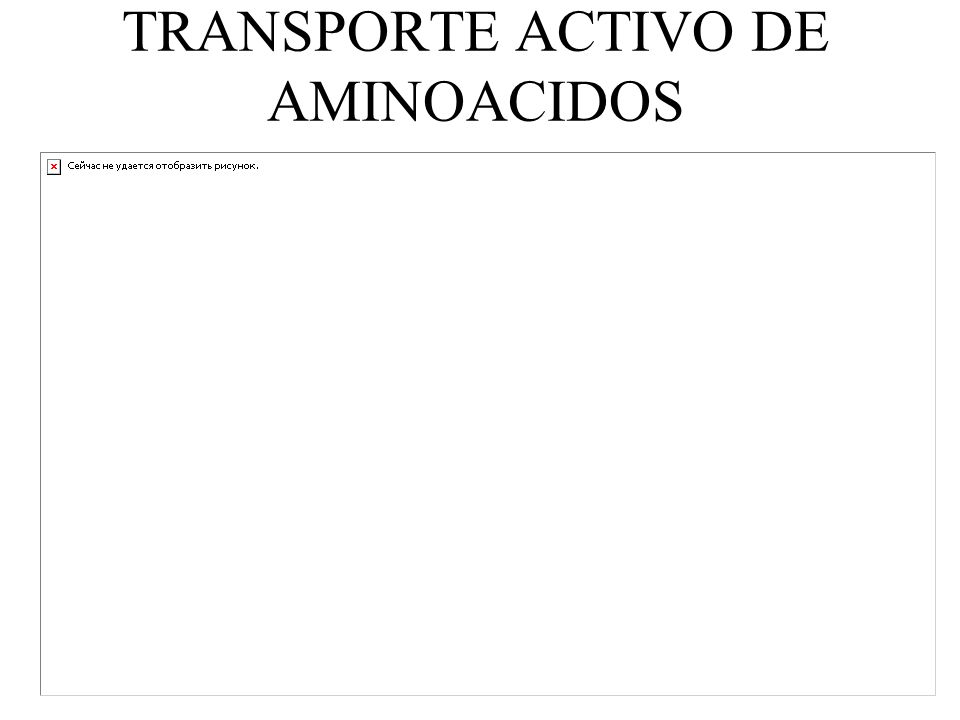 TRANSPORTE ACTIVO DE AMINOACIDOS

Сейчас не удается отобразить рисунок.